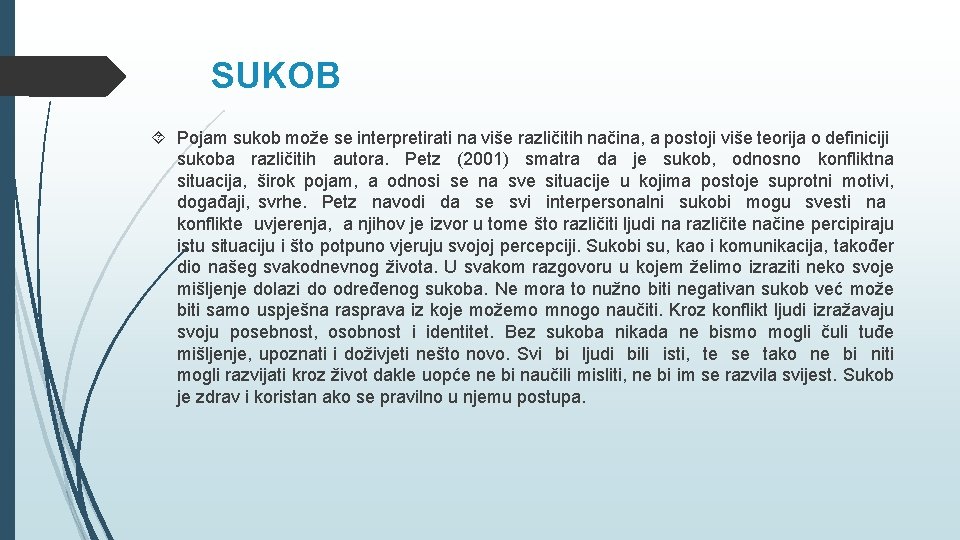 SUKOB

Pojam sukob može se interpretirati na više različitih načina, a postoji više teorija o definiciji sukoba različitih autora. Petz (2001) smatra da je sukob, odnosno konfliktna situacija, širok pojam, a odnosi se na sve situacije u kojima postoje suprotni motivi, događaji, svrhe. Petz navodi da se svi interpersonalni sukobi mogu svesti na konflikte uvjerenja, a njihov je izvor u tome što različiti ljudi na različite načine percipiraju istu situaciju i što potpuno vjeruju svojoj percepciji. Sukobi su, kao i komunikacija, također dio našeg svakodnevnog života. U svakom razgovoru u kojem želimo izraziti neko svoje mišljenje dolazi do određenog sukoba. Ne mora to nužno biti negativan sukob već može biti samo uspješna rasprava iz koje možemo mnogo naučiti. Kroz konflikt ljudi izražavaju svoju posebnost, osobnost i identitet. Bez sukoba nikada ne bismo mogli čuli tuđe mišljenje, upoznati i doživjeti nešto novo. Svi bi ljudi bili isti, te se tako ne bi niti mogli razvijati kroz život dakle uopće ne bi naučili misliti, ne bi im se razvila svijest. Sukob je zdrav i koristan ako se pravilno u njemu postupa.